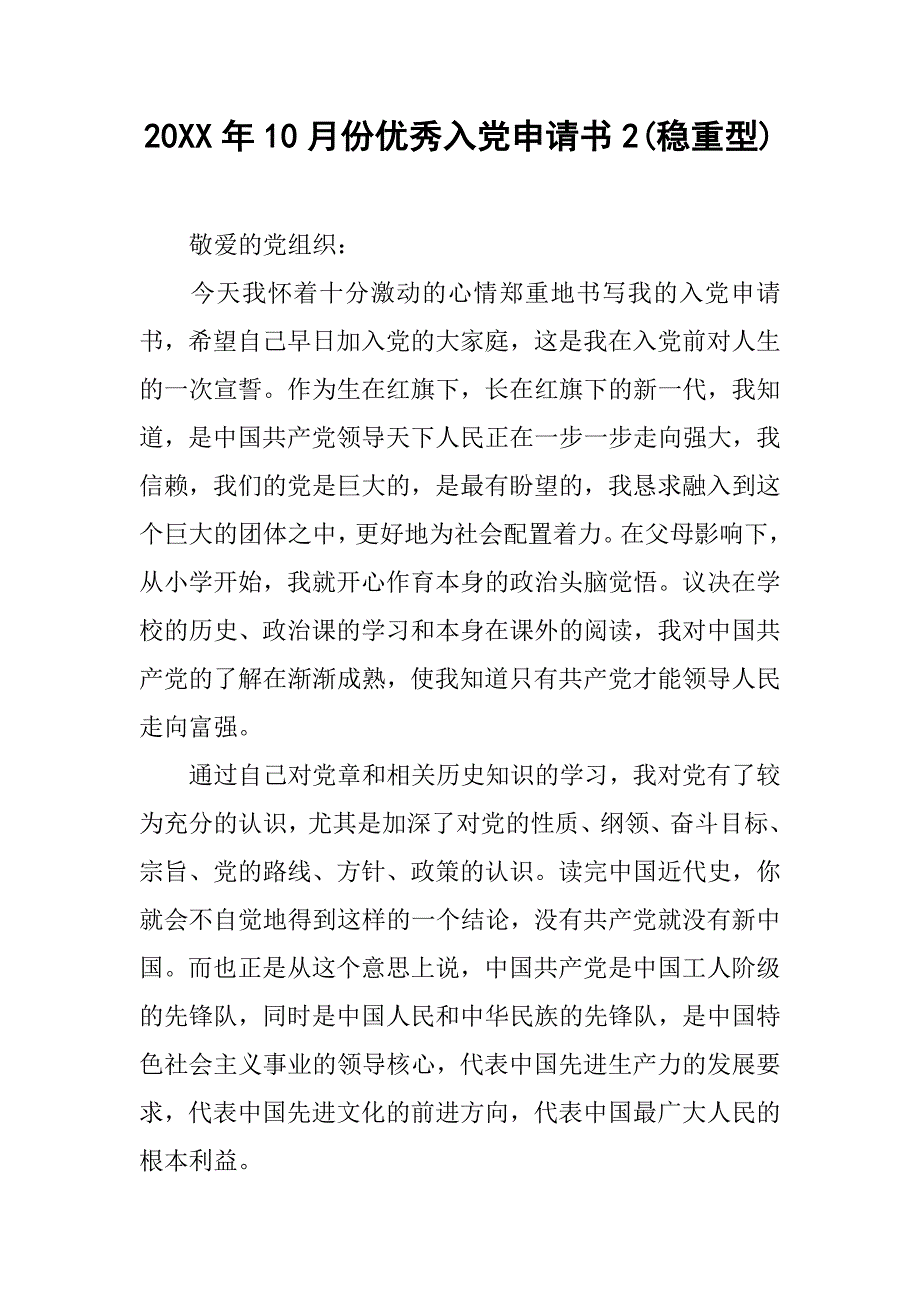 20XX年10月份优秀入党申请书2(稳重型)

敬爱的党组织：

今天我怀着十分激动的心情郑重地书写我的入党申请书，希望自己早日加入党的大家庭，这是我在入党前对人生的一次宣誓。作为生在红旗下，长在红旗下的新一代，我知道，是中国共产党领导天下人民正在一步一步走向强大，我信赖，我们的党是巨大的，是最有盼望的，我恳求融入到这个巨大的团体之中，更好地为社会配置着力。在父母影响下，从小学开始，我就开心作育本身的政治头脑觉悟。议决在学校的历史、政治课的学习和本身在课外的阅读，我对中国共产党的了解在渐渐成熟，使我知道只有共产党才能领导人民走向富强。

通过自己对党章和相关历史知识的学习，我对党有了较为充分的认识，尤其是加深了对党的性质、纲领、奋斗目标、宗旨、党的路线、方针、政策的认识。读完中国近代史，你就会不自觉地得到这样的一个结论，没有共产党就没有新中国。而也正是从这个意思上说，中国共产党是中国工人阶级的先锋队，同时是中国人民和中华民族的先锋队，是中国特色社会主义事业的领导核心，代表中国先进生产力的发展要求，代表中国先进文化的前进方向，代表中国最广大人民的根本利益。